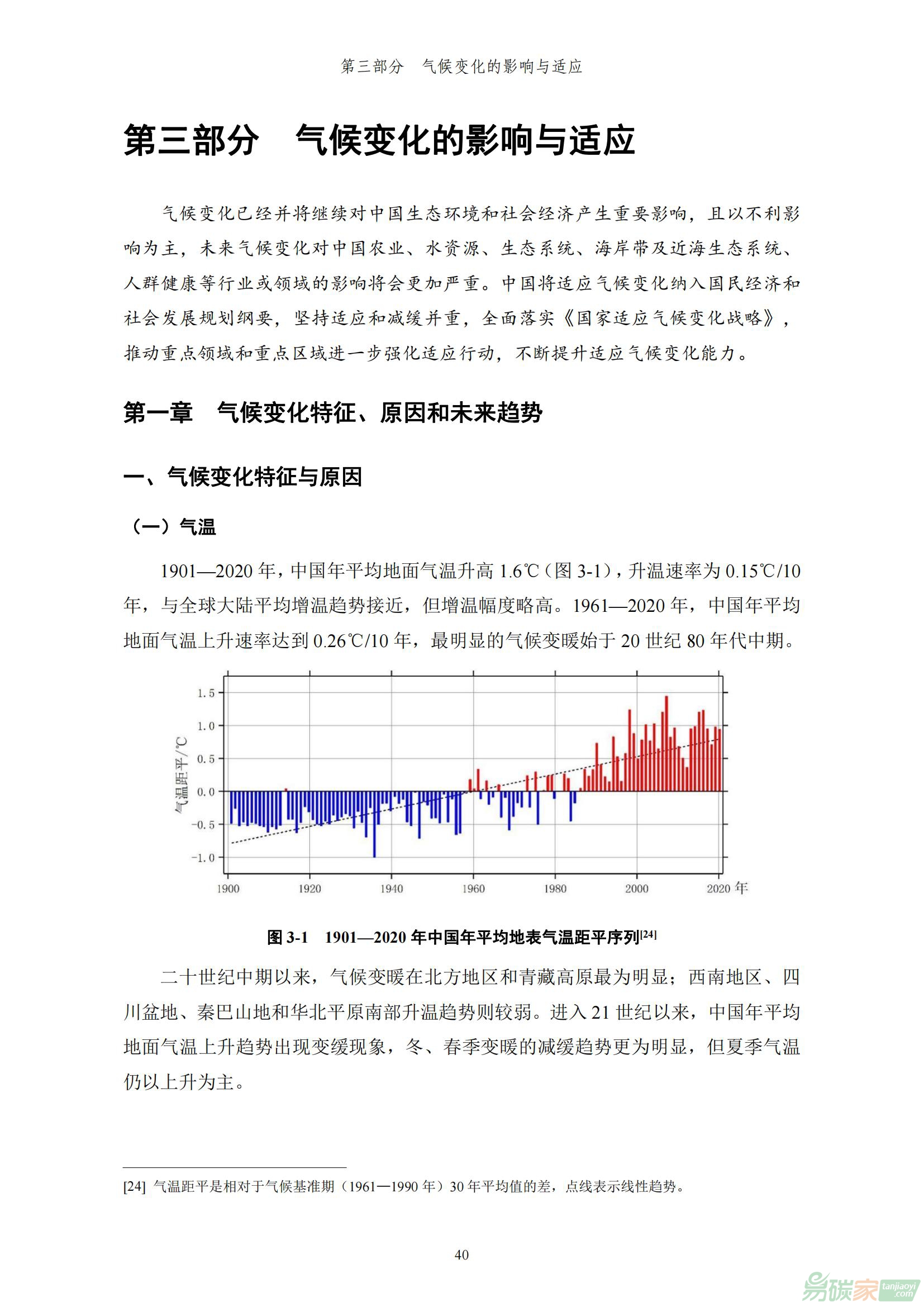 第三部分　气候变化的影响与适应

第三部分　气候变化的影响与适应

气候变化已经并将继续对中国生态环境和社会经济产生重要影响，且以不利影响为主，未来气候变化对中国农业、水资源、生态系统、海岸带及近海生态系统、人群健康等行业或领域的影响将会更加严重。中国将适应气候变化纳入国民经济和社会发展规划纲要，坚持适应和减缓并重，全面落实《国家适应气候变化战略》，推动重点领域和重点区域进一步强化适应行动，不断提升适应气候变化能力。

第一章　气候变化特征、原因和未来趋势

一、气候变化特征与原因

（一）气温

1901—2020 年，中国年平均地面气温升高 1.6℃（图 3-1），升温速率为 0.15℃/10 年，与全球大陆平均增温趋势接近，但增温幅度略高。1961—2020 年，中国年平均地面气温上升速率达到 0.26℃/10 年，最明显的气候变暖始于 20 世纪 80 年代中期。

气温距平/℃
1.5
1.0
0.5
0.0
-0.5
-1.0
1900 1920 1940 1960 1980 2000 2020 年

图 3-1　1901—2020 年中国年平均地表气温距平序列[24]

二十世纪中期以来，气候变暖在北方地区和青藏高原最为明显；西南地区、四川盆地、秦巴山地和华北平原南部升温趋势则较弱。进入 21 世纪以来，中国年平均地面气温上升趋势出现变缓现象，冬、春季变暖的减缓趋势更为明显，但夏季气温仍以上升为主。

[24] 气温距平是相对于气候基准期（1961—1990 年）30 年平均值的差，点线表示线性趋势。

40

易碳家 tanjiaoyi.com